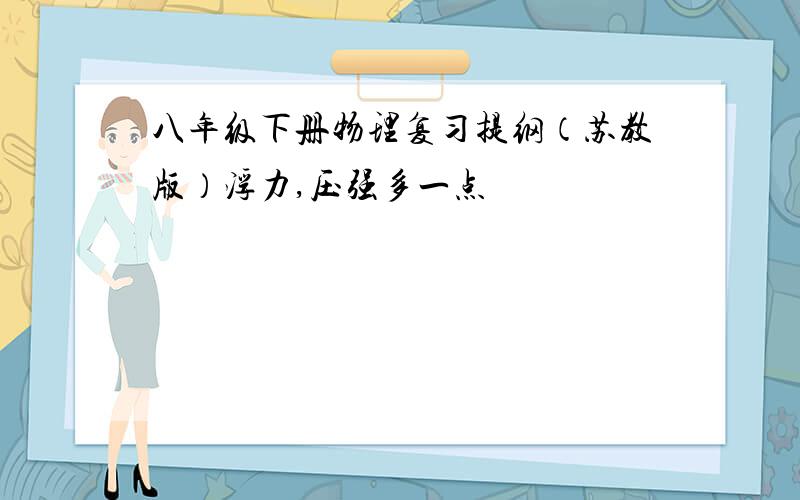 八年级下册物理复习提纲（苏教版）浮力,压强多一点